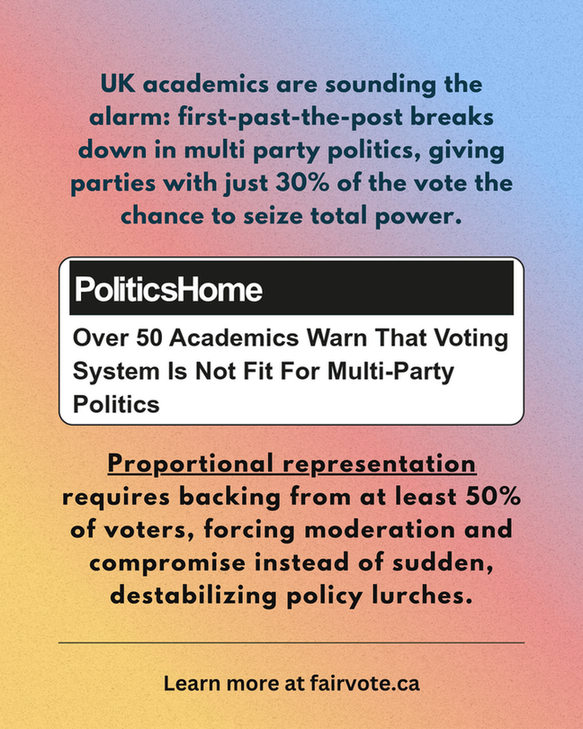 UK academics are sounding the alarm: first-past-the-post breaks down in multi party politics, giving parties with just 30% of the vote the chance to seize total power.

PoliticsHome

Over 50 Academics Warn That Voting System Is Not Fit For Multi-Party Politics

Proportional representation requires backing from at least 50% of voters, forcing moderation and compromise instead of sudden, destabilizing policy lurches.

Learn more at fairvote.ca